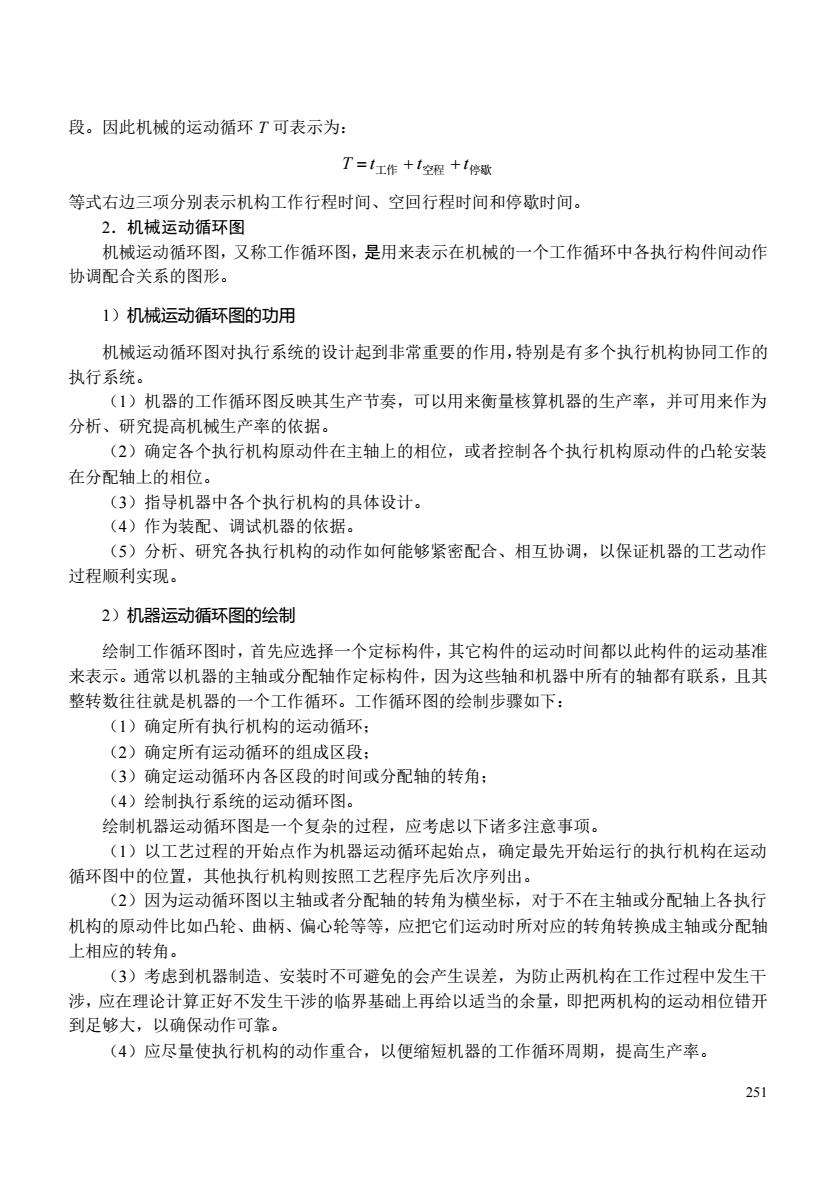 段。因此机械的运动循环 $T$ 可表示为：

$T = t_{工作} + t_{空程} + t_{停歇}$

等式右边三项分别表示机构工作行程时间、空回行程时间和停歇时间。

2．机械运动循环图

机械运动循环图，又称工作循环图，是用来表示在机械的一个工作循环中各执行构件间动作协调配合关系的图形。

1）机械运动循环图的功用

机械运动循环图对执行系统的设计起到非常重要的作用，特别是有多个执行机构协同工作的执行系统。

（1）机器的工作循环图反映其生产节奏，可以用来衡量核算机器的生产率，并可用来作为分析、研究提高机械生产率的依据。

（2）确定各个执行机构原动件在主轴上的相位，或者控制各个执行机构原动件的凸轮安装在分配轴上的相位。

（3）指导机器中各个执行机构的具体设计。

（4）作为装配、调试机器的依据。

（5）分析、研究各执行机构的动作如何能够紧密配合、相互协调，以保证机器的工艺动作过程顺利实现。

2）机器运动循环图的绘制

绘制工作循环图时，首先应选择一个定标构件，其它构件的运动时间都以此构件的运动基准来表示。通常以机器的主轴或分配轴作定标构件，因为这些轴和机器中所有的轴都有联系，且其整转数往往就是机器的一个工作循环。工作循环图的绘制步骤如下：

（1）确定所有执行机构的运动循环；

（2）确定所有运动循环的组成区段；

（3）确定运动循环内各区段的时间或分配轴的转角；

（4）绘制执行系统的运动循环图。

绘制机器运动循环图是一个复杂的过程，应考虑以下诸多注意事项。

（1）以工艺过程的开始点作为机器运动循环起始点，确定最先开始运行的执行机构在运动循环图中的位置，其他执行机构则按照工艺程序先后次序列出。

（2）因为运动循环图以主轴或者分配轴的转角为横坐标，对于不在主轴或分配轴上各执行机构的原动件比如凸轮、曲柄、偏心轮等等，应把它们运动时所对应的转角转换成主轴或分配轴上相应的转角。

（3）考虑到机器制造、安装时不可避免的会产生误差，为防止两机构在工作过程中发生干涉，应在理论计算正好不发生干涉的临界基础上再给以适当的余量，即把两机构的运动相位错开到足够大，以确保动作可靠。

（4）应尽量使执行机构的动作重合，以便缩短机器的工作循环周期，提高生产率。

251